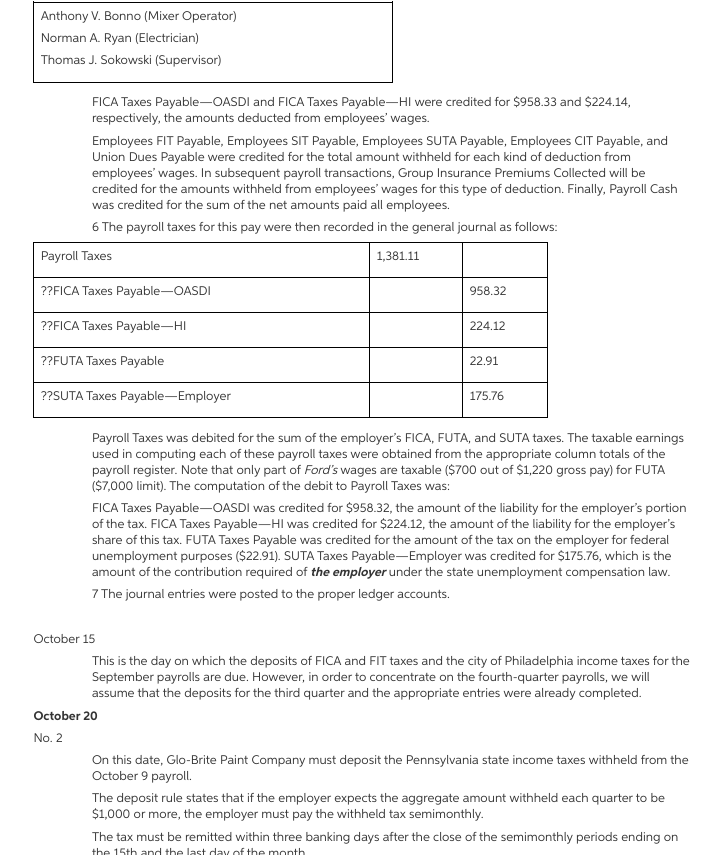 Anthony V. Bonno (Mixer Operator)
Norman A. Ryan (Electrician)
Thomas J. Sokowski (Supervisor)

FICA Taxes Payable—OASDI and FICA Taxes Payable—HI were credited for \$958.33 and \$224.14, respectively, the amounts deducted from employees' wages.

Employees FIT Payable, Employees SIT Payable, Employees SUTA Payable, Employees CIT Payable, and Union Dues Payable were credited for the total amount withheld for each kind of deduction from employees' wages. In subsequent payroll transactions, Group Insurance Premiums Collected will be credited for the amounts withheld from employees' wages for this type of deduction. Finally, Payroll Cash was credited for the sum of the net amounts paid all employees.

6 The payroll taxes for this pay were then recorded in the general journal as follows:

| Payroll Taxes | 1,381.11 | |
|---|---|---|
| ??FICA Taxes Payable—OASDI | | 958.32 |
| ??FICA Taxes Payable—HI | | 224.12 |
| ??FUTA Taxes Payable | | 22.91 |
| ??SUTA Taxes Payable—Employer | | 175.76 |

Payroll Taxes was debited for the sum of the employer's FICA, FUTA, and SUTA taxes. The taxable earnings used in computing each of these payroll taxes were obtained from the appropriate column totals of the payroll register. Note that only part of Ford's wages are taxable (\$700 out of \$1,220 gross pay) for FUTA (\$7,000 limit). The computation of the debit to Payroll Taxes was:

FICA Taxes Payable—OASDI was credited for \$958.32, the amount of the liability for the employer's portion of the tax. FICA Taxes Payable—HI was credited for \$224.12, the amount of the liability for the employer's share of this tax. FUTA Taxes Payable was credited for the amount of the tax on the employer for federal unemployment purposes (\$22.91). SUTA Taxes Payable—Employer was credited for \$175.76, which is the amount of the contribution required of the employer under the state unemployment compensation law.

7 The journal entries were posted to the proper ledger accounts.

October 15

This is the day on which the deposits of FICA and FIT taxes and the city of Philadelphia income taxes for the September payrolls are due. However, in order to concentrate on the fourth-quarter payrolls, we will assume that the deposits for the third quarter and the appropriate entries were already completed.

October 20

No. 2

On this date, Glo-Brite Paint Company must deposit the Pennsylvania state income taxes withheld from the October 9 payroll.

The deposit rule states that if the employer expects the aggregate amount withheld each quarter to be \$1,000 or more, the employer must pay the withheld tax semimonthly.

The tax must be remitted within three banking days after the close of the semimonthly periods ending on the 15th and the last day of the month.